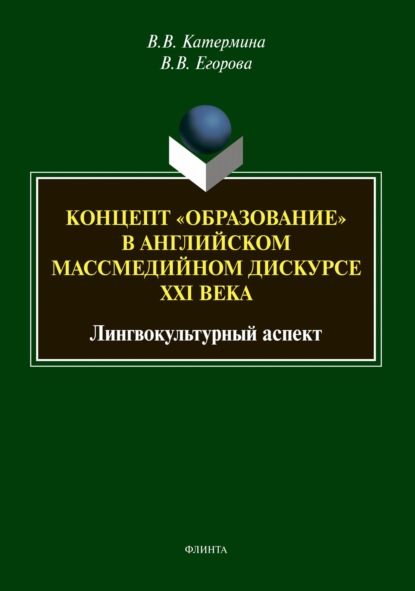 В.В. Катермина
В.В. Егорова

КОНЦЕПТ «ОБРАЗОВАНИЕ» В АНГЛИЙСКОМ МАССМЕДИЙНОМ ДИСКУРСЕ XXI ВЕКА

Лингвокультурный аспект

ФЛИНТА